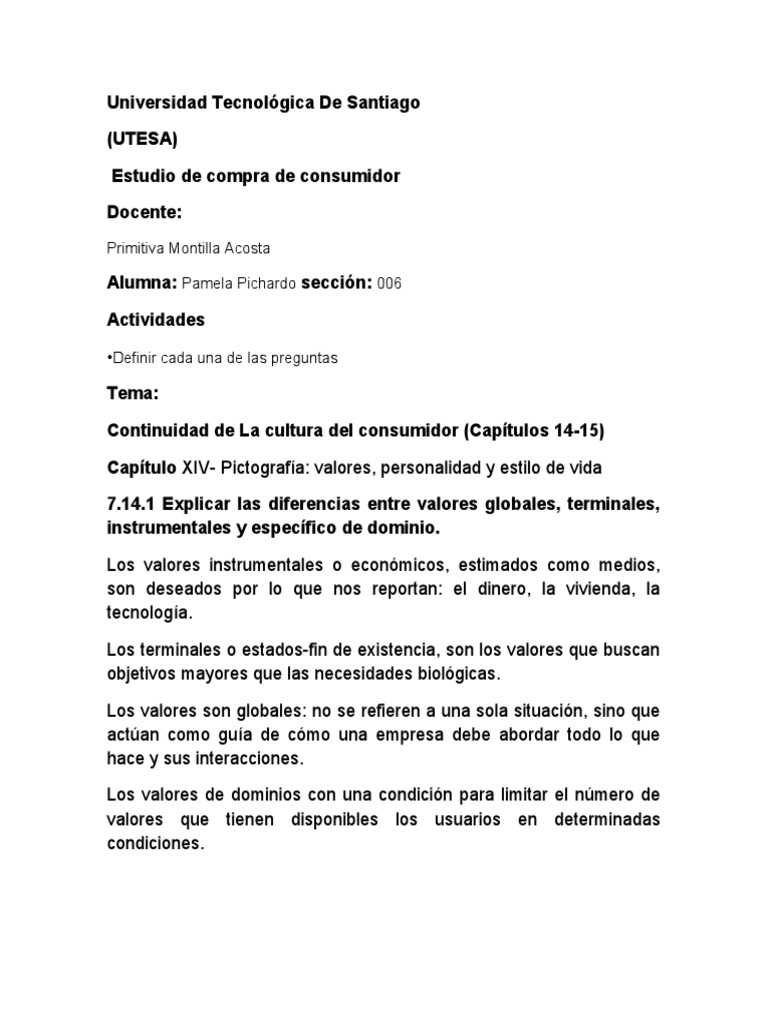 Universidad Tecnológica De Santiago

(UTESA)

Estudio de compra de consumidor

Docente:

Primitiva Montilla Acosta

Alumna: Pamela Pichardo sección: 006

Actividades

•Definir cada una de las preguntas

Tema:

Continuidad de La cultura del consumidor (Capítulos 14-15)

Capítulo XIV- Pictografía: valores, personalidad y estilo de vida

7.14.1 Explicar las diferencias entre valores globales, terminales, instrumentales y específico de dominio.

Los valores instrumentales o económicos, estimados como medios, son deseados por lo que nos reportan: el dinero, la vivienda, la tecnología.

Los terminales o estados-fin de existencia, son los valores que buscan objetivos mayores que las necesidades biológicas.

Los valores son globales: no se refieren a una sola situación, sino que actúan como guía de cómo una empresa debe abordar todo lo que hace y sus interacciones.

Los valores de dominios con una condición para limitar el número de valores que tienen disponibles los usuarios en determinadas condiciones.